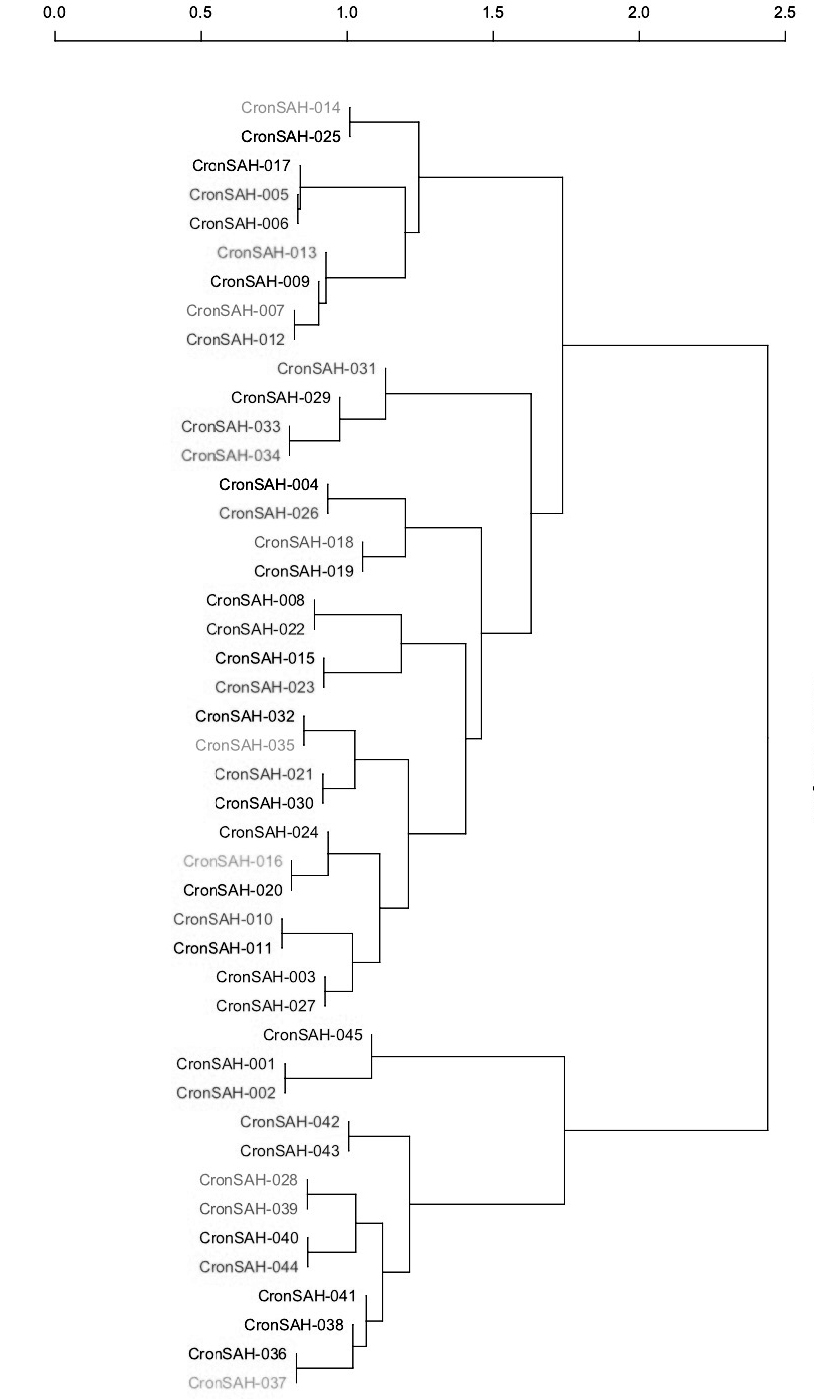 0.0 0.5 1.0 1.5 2.0 2.5

CronSAH-014
CronSAH-025
CronSAH-017
CronSAH-005
CronSAH-006
CronSAH-013
CronSAH-009
CronSAH-007
CronSAH-012
CronSAH-031
CronSAH-029
CronSAH-033
CronSAH-034
CronSAH-004
CronSAH-026
CronSAH-018
CronSAH-019
CronSAH-008
CronSAH-022
CronSAH-015
CronSAH-023
CronSAH-032
CronSAH-035
CronSAH-021
CronSAH-030
CronSAH-024
CronSAH-016
CronSAH-020
CronSAH-010
CronSAH-011
CronSAH-003
CronSAH-027
CronSAH-045
CronSAH-001
CronSAH-002
CronSAH-042
CronSAH-043
CronSAH-028
CronSAH-039
CronSAH-040
CronSAH-044
CronSAH-041
CronSAH-038
CronSAH-036
CronSAH-037